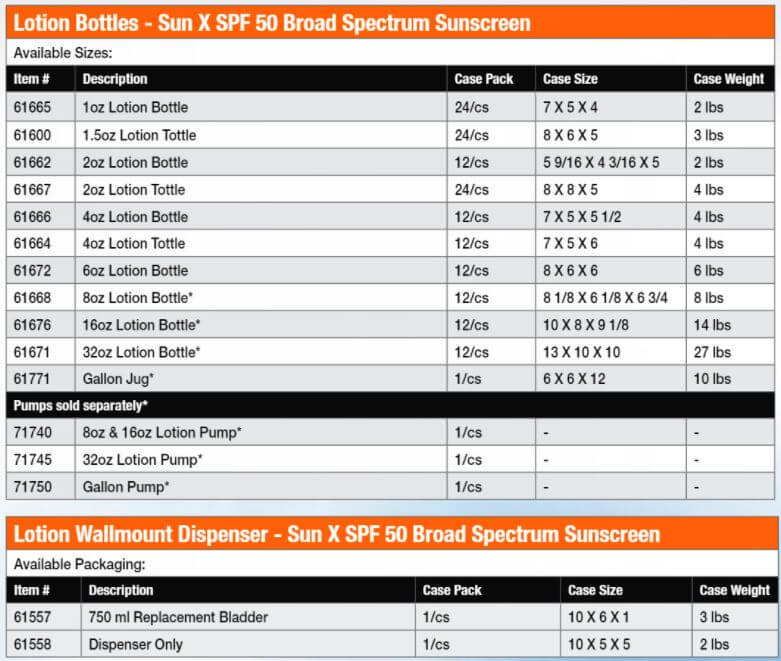 Lotion Bottles - Sun X SPF 50 Broad Spectrum Sunscreen

Available Sizes:

| Item # | Description | Case Pack | Case Size | Case Weight |
|---|---|---|---|---|
| 61665 | 1oz Lotion Bottle | 24/cs | 7 X 5 X 4 | 2 lbs |
| 61600 | 1.5oz Lotion Tottle | 24/cs | 8 X 6 X 5 | 3 lbs |
| 61662 | 2oz Lotion Bottle | 12/cs | 5 9/16 X 4 3/16 X 5 | 2 lbs |
| 61667 | 2oz Lotion Tottle | 24/cs | 8 X 8 X 5 | 4 lbs |
| 61666 | 4oz Lotion Bottle | 12/cs | 7 X 5 X 5 1/2 | 4 lbs |
| 61664 | 4oz Lotion Tottle | 12/cs | 7 X 5 X 6 | 4 lbs |
| 61672 | 6oz Lotion Bottle | 12/cs | 8 X 6 X 6 | 6 lbs |
| 61668 | 8oz Lotion Bottle* | 12/cs | 8 1/8 X 6 1/8 X 6 3/4 | 8 lbs |
| 61676 | 16oz Lotion Bottle* | 12/cs | 10 X 8 X 9 1/8 | 14 lbs |
| 61671 | 32oz Lotion Bottle* | 12/cs | 13 X 10 X 10 | 27 lbs |
| 61771 | Gallon Jug* | 1/cs | 6 X 6 X 12 | 10 lbs |
| Pumps sold separately* | | | | |
| 71740 | 8oz & 16oz Lotion Pump* | 1/cs | - | - |
| 71745 | 32oz Lotion Pump* | 1/cs | - | - |
| 71750 | Gallon Pump* | 1/cs | - | - |

Lotion Wallmount Dispenser - Sun X SPF 50 Broad Spectrum Sunscreen

Available Packaging:

| Item # | Description | Case Pack | Case Size | Case Weight |
|---|---|---|---|---|
| 61557 | 750 ml Replacement Bladder | 1/cs | 10 X 6 X 1 | 3 lbs |
| 61558 | Dispenser Only | 1/cs | 10 X 5 X 5 | 2 lbs |